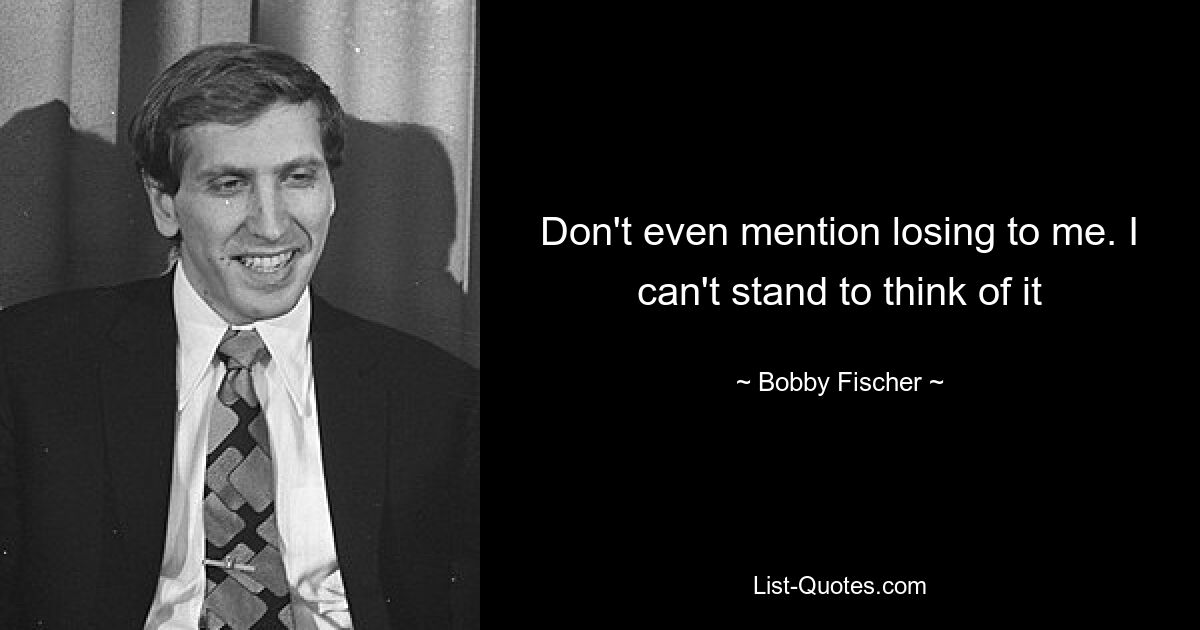 Don't even mention losing to me. I can't stand to think of it

~ Bobby Fischer ~

List-Quotes.com